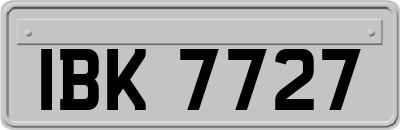 IBK 7727